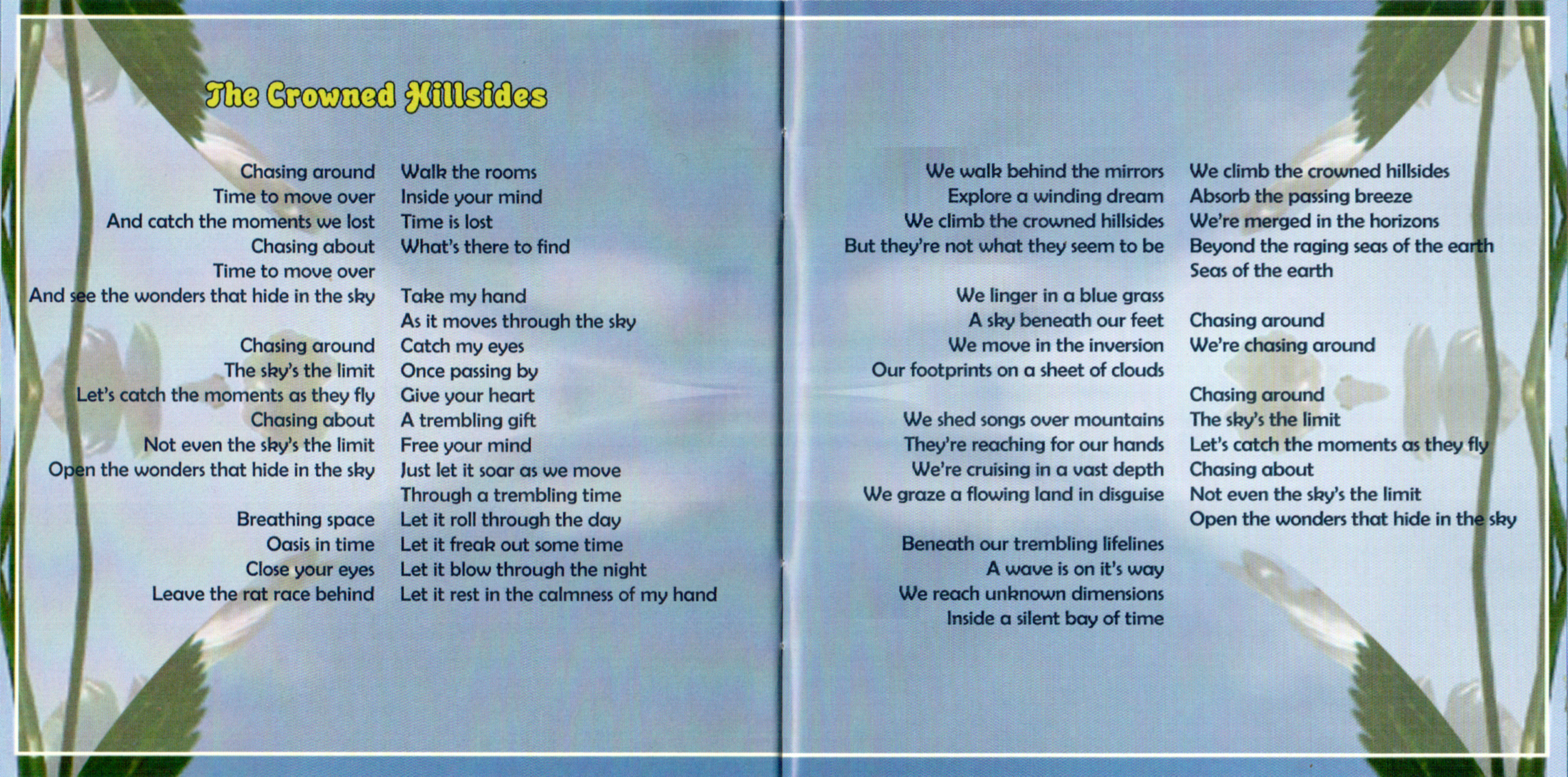 The Crowned Hillsides

Chasing around
Time to move over
And catch the moments we lost
Chasing about
Time to move over
And see the wonders that hide in the sky

Chasing around
The sky's the limit
Let's catch the moments as they fly
Chasing about
Not even the sky's the limit
Open the wonders that hide in the sky

Breathing space
Oasis in time
Close your eyes
Leave the rat race behind

Walk the rooms
Inside your mind
Time is lost
What's there to find

Take my hand
As it moves through the sky
Catch my eyes
Once passing by
Give your heart
A trembling gift
Free your mind
Just let it soar as we move
Through a trembling time
Let it roll through the day
Let it freak out some time
Let it blow through the night
Let it rest in the calmness of my hand

We walk behind the mirrors
Explore a winding dream
We climb the crowned hillsides
But they're not what they seem to be

We linger in a blue grass
A sky beneath our feet
We move in the inversion
Our footprints on a sheet of clouds

We shed songs over mountains
They're reaching for our hands
We're cruising in a vast depth
We graze a flowing land in disguise

Beneath our trembling lifelines
A wave is on it's way
We reach unknown dimensions
Inside a silent bay of time

We climb the crowned hillsides
Absorb the passing breeze
We're merged in the horizons
Beyond the raging seas of the earth
Seas of the earth

Chasing around
We're chasing around

Chasing around
The sky's the limit
Let's catch the moments as they fly
Chasing about
Not even the sky's the limit
Open the wonders that hide in the sky